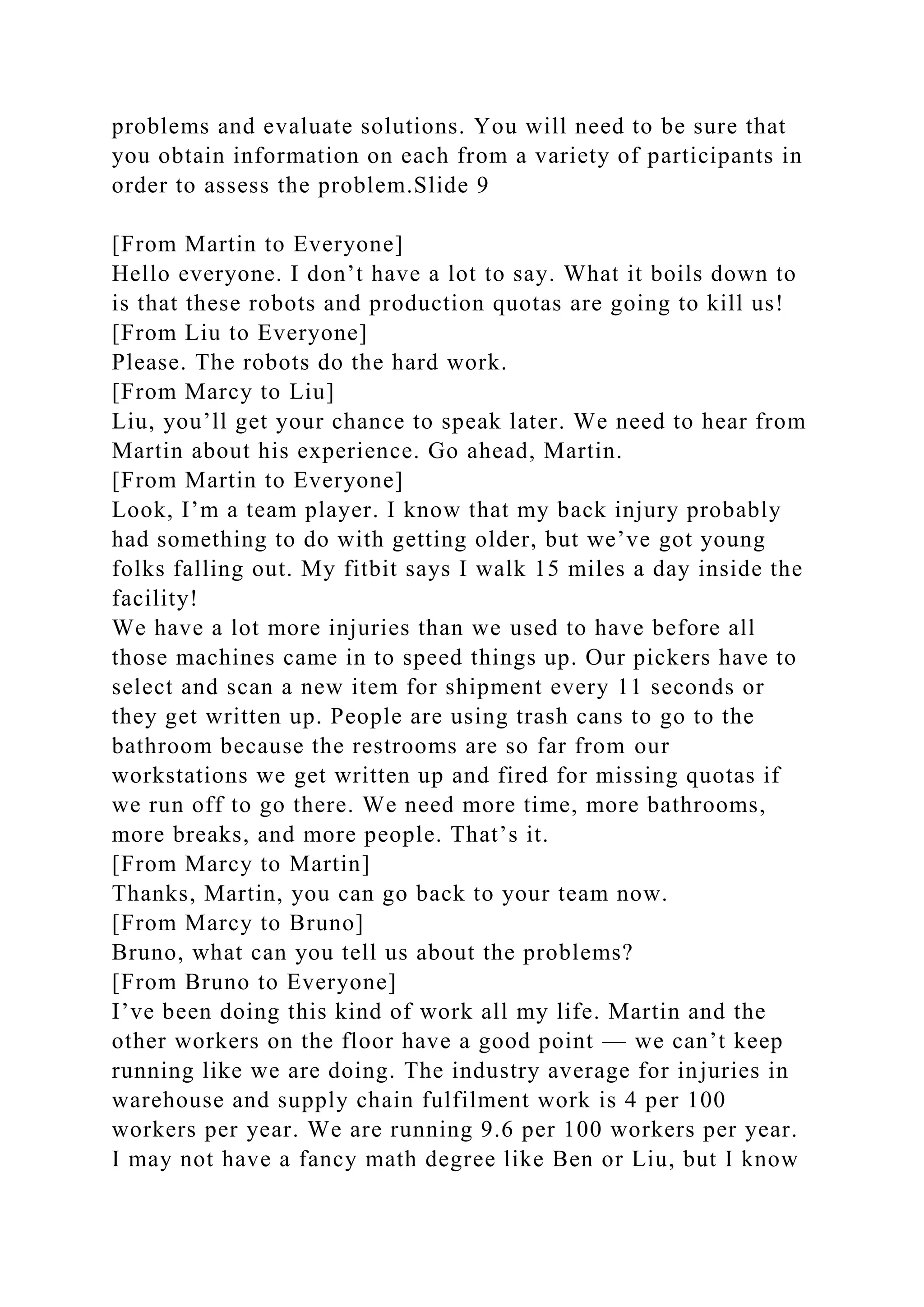 problems and evaluate solutions. You will need to be sure that you obtain information on each from a variety of participants in order to assess the problem.Slide 9

[From Martin to Everyone]
Hello everyone. I don’t have a lot to say. What it boils down to is that these robots and production quotas are going to kill us!
[From Liu to Everyone]
Please. The robots do the hard work.
[From Marcy to Liu]
Liu, you’ll get your chance to speak later. We need to hear from Martin about his experience. Go ahead, Martin.
[From Martin to Everyone]
Look, I’m a team player. I know that my back injury probably had something to do with getting older, but we’ve got young folks falling out. My fitbit says I walk 15 miles a day inside the facility!
We have a lot more injuries than we used to have before all those machines came in to speed things up. Our pickers have to select and scan a new item for shipment every 11 seconds or they get written up. People are using trash cans to go to the bathroom because the restrooms are so far from our workstations we get written up and fired for missing quotas if we run off to go there. We need more time, more bathrooms, more breaks, and more people. That’s it.
[From Marcy to Martin]
Thanks, Martin, you can go back to your team now.
[From Marcy to Bruno]
Bruno, what can you tell us about the problems?
[From Bruno to Everyone]
I’ve been doing this kind of work all my life. Martin and the other workers on the floor have a good point — we can’t keep running like we are doing. The industry average for injuries in warehouse and supply chain fulfilment work is 4 per 100 workers per year. We are running 9.6 per 100 workers per year. I may not have a fancy math degree like Ben or Liu, but I know